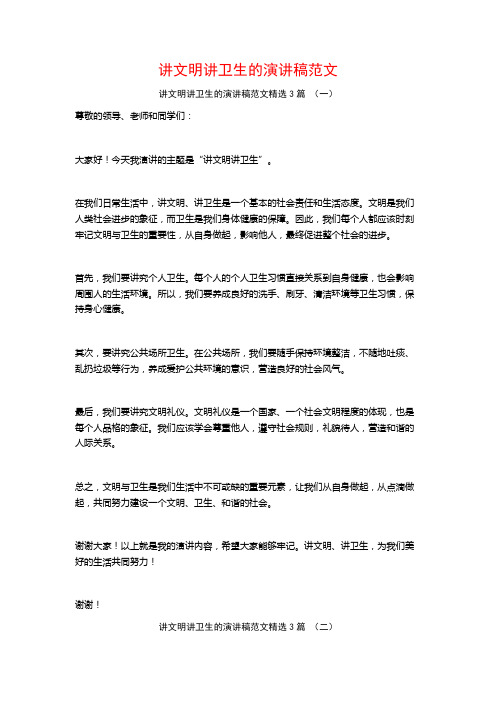 讲文明讲卫生的演讲稿范文

讲文明讲卫生的演讲稿范文精选 3 篇 （一）

尊敬的领导、老师和同学们：

大家好！今天我演讲的主题是“讲文明讲卫生”。

在我们日常生活中，讲文明、讲卫生是一个基本的社会责任和生活态度。文明是我们人类社会进步的象征，而卫生是我们身体健康的保障。因此，我们每个人都应该时刻牢记文明与卫生的重要性，从自身做起，影响他人，最终促进整个社会的进步。

首先，我们要讲究个人卫生。每个人的个人卫生习惯直接关系到自身健康，也会影响周围人的生活环境。所以，我们要养成良好的洗手、刷牙、清洁环境等卫生习惯，保持身心健康。

其次，要讲究公共场所卫生。在公共场所，我们要随手保持环境整洁，不随地吐痰、乱扔垃圾等行为，养成爱护公共环境的意识，营造良好的社会风气。

最后，我们要讲究文明礼仪。文明礼仪是一个国家、一个社会文明程度的体现，也是每个人品格的象征。我们应该学会尊重他人，遵守社会规则，礼貌待人，营造和谐的人际关系。

总之，文明与卫生是我们生活中不可或缺的重要元素，让我们从自身做起，从点滴做起，共同努力建设一个文明、卫生、和谐的社会。

谢谢大家！以上就是我的演讲内容，希望大家能够牢记。讲文明、讲卫生，为我们美好的生活共同努力！

谢谢！

讲文明讲卫生的演讲稿范文精选 3 篇 （二）